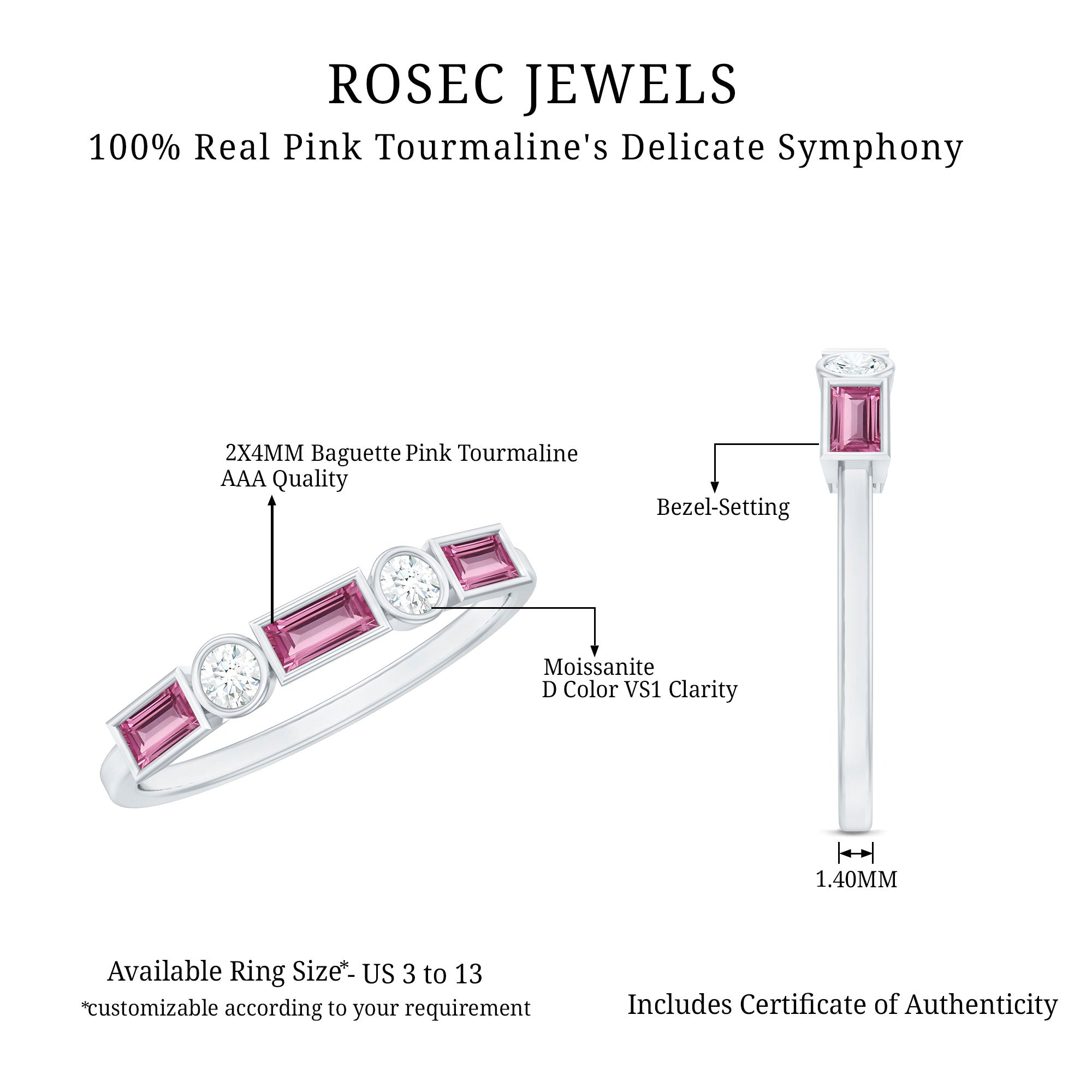 ROSEC JEWELS
100% Real Pink Tourmaline's Delicate Symphony

2X4MM Baguette Pink Tourmaline
AAA Quality

Bezel-Setting

Moissanite
D Color VS1 Clarity

1.40MM

Available Ring Size*- US 3 to 13
*customizable according to your requirement

Includes Certificate of Authenticity